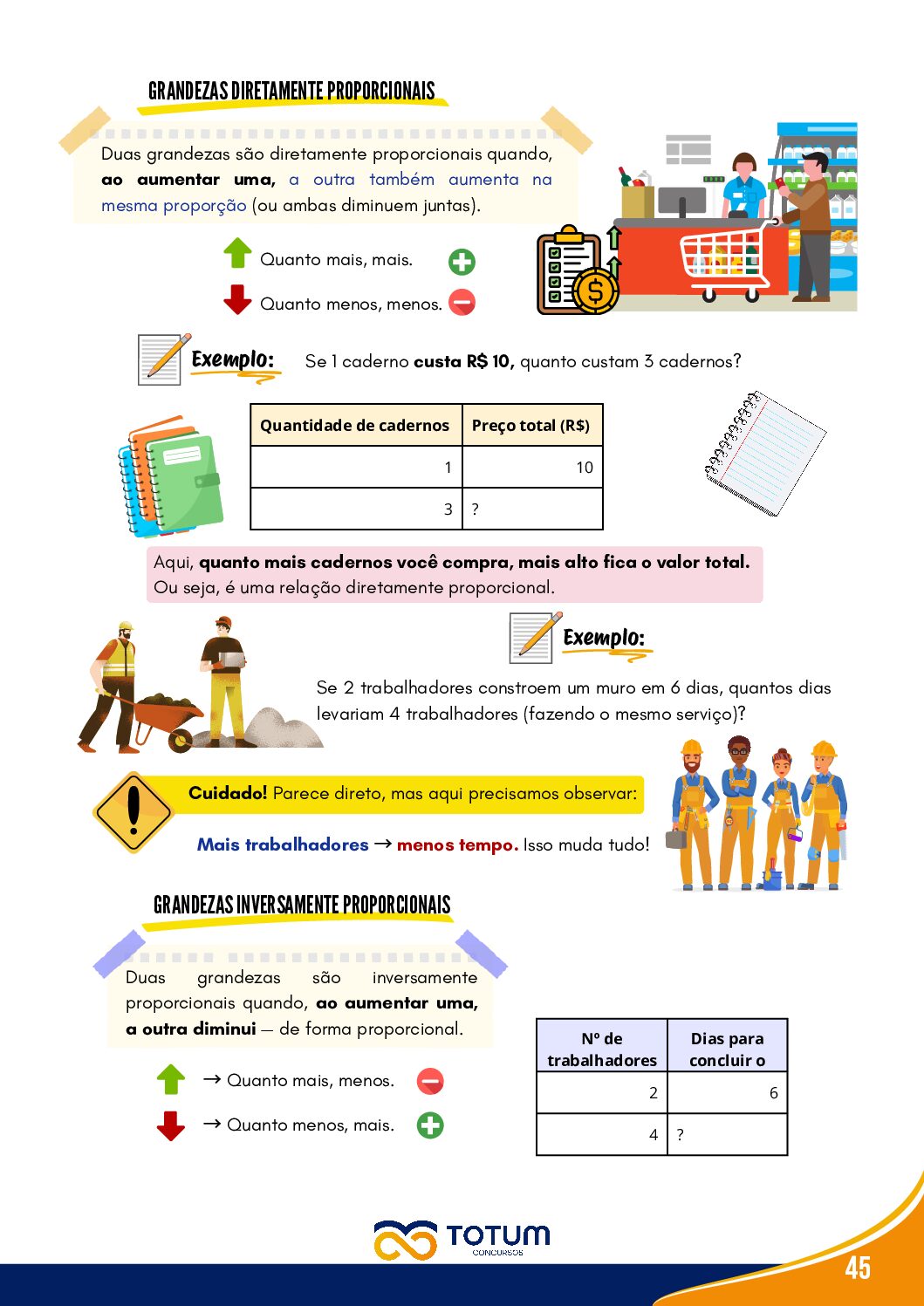 GRANDEZAS DIRETAMENTE PROPORCIONAIS

Duas grandezas são diretamente proporcionais quando, ao aumentar uma, a outra também aumenta na mesma proporção (ou ambas diminuem juntas).

Quanto mais, mais.

Quanto menos, menos.

Exemplo: Se 1 caderno custa R$ 10, quanto custam 3 cadernos?

| Quantidade de cadernos | Preço total (R$) |
|---|---|
| 1 | 10 |
| 3 | ? |

Aqui, quanto mais cadernos você compra, mais alto fica o valor total. Ou seja, é uma relação diretamente proporcional.

Exemplo:

Se 2 trabalhadores constroem um muro em 6 dias, quantos dias levariam 4 trabalhadores (fazendo o mesmo serviço)?

Cuidado! Parece direto, mas aqui precisamos observar:

Mais trabalhadores → menos tempo. Isso muda tudo!

GRANDEZAS INVERSAMENTE PROPORCIONAIS

Duas grandezas são inversamente proporcionais quando, ao aumentar uma, a outra diminui — de forma proporcional.

→ Quanto mais, menos.

→ Quanto menos, mais.

| Nº de trabalhadores | Dias para concluir o |
|---|---|
| 2 | 6 |
| 4 | ? |

TOTUM CONCURSOS

45